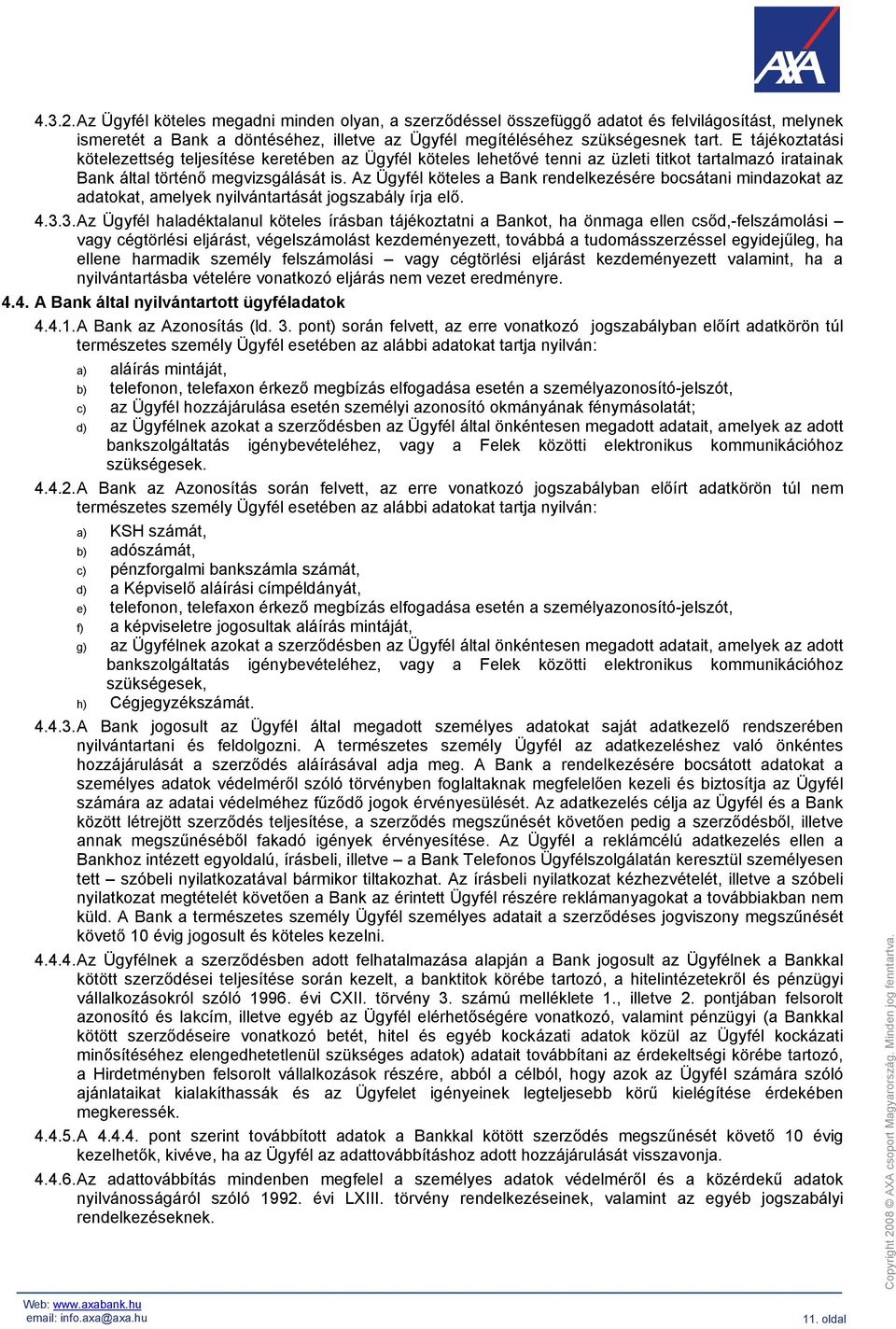 AXA

4.3.2. Az Ügyfél köteles megadni minden olyan, a szerződéssel összefüggő adatot és felvilágosítást, melynek ismeretét a Bank a döntéséhez, illetve az Ügyfél megítéléséhez szükségesnek tart. E tájékoztatási kötelezettség teljesítése keretében az Ügyfél köteles lehetővé tenni az üzleti titkot tartalmazó iratainak Bank által történő megvizsgálását is. Az Ügyfél köteles a Bank rendelkezésére bocsátani mindazokat az adatokat, amelyek nyilvántartását jogszabály írja elő.

4.3.3. Az Ügyfél haladéktalanul köteles írásban tájékoztatni a Bankot, ha önmaga ellen csőd,-felszámolási – vagy cégtörlési eljárást, végelszámolást kezdeményezett, továbbá a tudomásszerzéssel egyidejűleg, ha ellene harmadik személy felszámolási – vagy cégtörlési eljárást kezdeményezett valamint, ha a nyilvántartásba vételére vonatkozó eljárás nem vezet eredményre.

4.4. A Bank által nyilvántartott ügyféladatok

4.4.1. A Bank az Azonosítás (ld. 3. pont) során felvett, az erre vonatkozó jogszabályban előírt adatkörön túl természetes személy Ügyfél esetében az alábbi adatokat tartja nyilván:

a) aláírás mintáját,
b) telefonon, telefaxon érkező megbízás elfogadása esetén a személyazonosító-jelszót,
c) az Ügyfél hozzájárulása esetén személyi azonosító okmányának fénymásolatát;
d) az Ügyfélnek azokat a szerződésben az Ügyfél által önkéntesen megadott adatait, amelyek az adott bankszolgáltatás igénybevételéhez, vagy a Felek közötti elektronikus kommunikációhoz szükségesek.

4.4.2. A Bank az Azonosítás során felvett, az erre vonatkozó jogszabályban előírt adatkörön túl nem természetes személy Ügyfél esetében az alábbi adatokat tartja nyilván:

a) KSH számát,
b) adószámát,
c) pénzforgalmi bankszámla számát,
d) a Képviselő aláírási címpéldányát,
e) telefonon, telefaxon érkező megbízás elfogadása esetén a személyazonosító-jelszót,
f) a képviseletre jogosultak aláírás mintáját,
g) az Ügyfélnek azokat a szerződésben az Ügyfél által önkéntesen megadott adatait, amelyek az adott bankszolgáltatás igénybevételéhez, vagy a Felek közötti elektronikus kommunikációhoz szükségesek,
h) Cégjegyzékszámát.

4.4.3. A Bank jogosult az Ügyfél által megadott személyes adatokat saját adatkezelő rendszerében nyilvántartani és feldolgozni. A természetes személy Ügyfél az adatkezeléshez való önkéntes hozzájárulását a szerződés aláírásával adja meg. A Bank a rendelkezésére bocsátott adatokat a személyes adatok védelméről szóló törvényben foglaltaknak megfelelően kezeli és biztosítja az Ügyfél számára az adatai védelméhez fűződő jogok érvényesülését. Az adatkezelés célja az Ügyfél és a Bank között létrejött szerződés teljesítése, a szerződés megszűnését követően pedig a szerződésből, illetve annak megszűnéséből fakadó igények érvényesítése. Az Ügyfél a reklámcélú adatkezelés ellen a Bankhoz intézett egyoldalú, írásbeli, illetve – a Bank Telefonos Ügyfélszolgálatán keresztül személyesen tett – szóbeli nyilatkozatával bármikor tiltakozhat. Az írásbeli nyilatkozat kézhezvételét, illetve a szóbeli nyilatkozat megtételét követően a Bank az érintett Ügyfél részére reklámanyagokat a továbbiakban nem küld. A Bank a természetes személy Ügyfél személyes adatait a szerződéses jogviszony megszűnését követő 10 évig jogosult és köteles kezelni.

4.4.4. Az Ügyfélnek a szerződésben adott felhatalmazása alapján a Bank jogosult az Ügyfélnek a Bankkal kötött szerződései teljesítése során kezelt, a banktitok körébe tartozó, a hitelintézetekről és pénzügyi vállalkozásokról szóló 1996. évi CXII. törvény 3. számú melléklete 1., illetve 2. pontjában felsorolt azonosító és lakcím, illetve egyéb az Ügyfél elérhetőségére vonatkozó, valamint pénzügyi (a Bankkal kötött szerződéseire vonatkozó betét, hitel és egyéb kockázati adatok közül az Ügyfél kockázati minősítéséhez elengedhetetlenül szükséges adatok) adatait továbbítani az érdekeltségi körébe tartozó, a Hirdetményben felsorolt vállalkozások részére, abból a célból, hogy azok az Ügyfél számára szóló ajánlataikat kialakíthassák és az Ügyfelet igényeinek legteljesebb körű kielégítése érdekében megkeressék.

4.4.5. A 4.4.4. pont szerint továbbított adatok a Bankkal kötött szerződés megszűnését követő 10 évig kezelhetők, kivéve, ha az Ügyfél az adattovábbításhoz adott hozzájárulását visszavonja.

4.4.6. Az adattovábbítás mindenben megfelel a személyes adatok védelméről és a közérdekű adatok nyilvánosságáról szóló 1992. évi LXIII. törvény rendelkezéseinek, valamint az egyéb jogszabályi rendelkezéseknek.

Copyright 2008 © AXA csoport Magyarország. Minden jog fenntartva.

Web: www.axabank.hu
email: info.axa@axa.hu

11. oldal